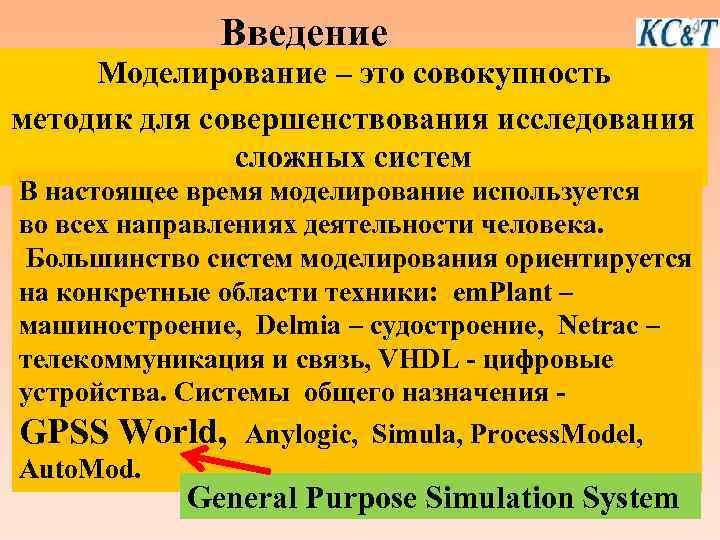 Введение

KC&T

Моделирование – это совокупность методик для совершенствования исследования сложных систем

В настоящее время моделирование используется во всех направлениях деятельности человека. Большинство систем моделирования ориентируется на конкретные области техники: emPlant – машиностроение, Delmia – судостроение, Netrac – телекоммуникация и связь, VHDL - цифровые устройства. Системы общего назначения - GPSS World, Anylogic, Simula, ProcessModel, AutoMod.

General Purpose Simulation System